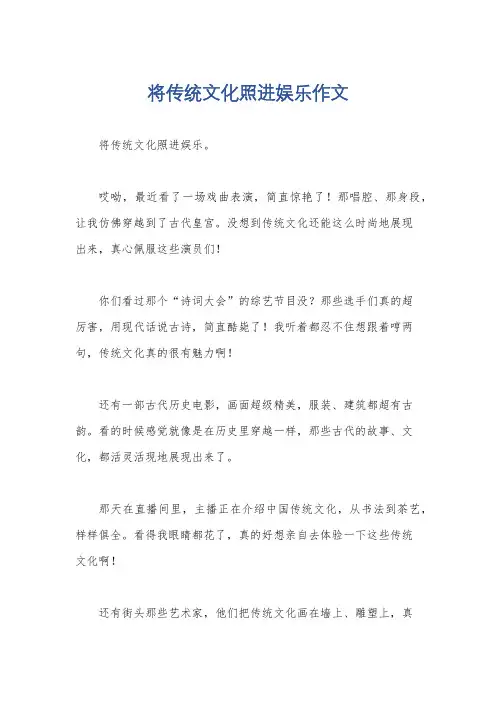 将传统文化照进娱乐作文

将传统文化照进娱乐。

哎呦，最近看了一场戏曲表演，简直惊艳了！那唱腔、那身段，让我仿佛穿越到了古代皇宫。没想到传统文化还能这么时尚地展现出来，真心佩服这些演员们！

你们看过那个“诗词大会”的综艺节目没？那些选手们真的超厉害，用现代话说古诗，简直酷毙了！我听着都忍不住想跟着哼两句，传统文化真的很有魅力啊！

还有一部古代历史电影，画面超级精美，服装、建筑都超有古韵。看的时候感觉就像是在历史里穿越一样，那些古代的故事、文化，都活灵活现地展现出来了。

那天在直播间里，主播正在介绍中国传统文化，从书法到茶艺，样样俱全。看得我眼睛都花了，真的好想亲自去体验一下这些传统文化啊！

还有街头那些艺术家，他们把传统文化画在墙上、雕塑上，真